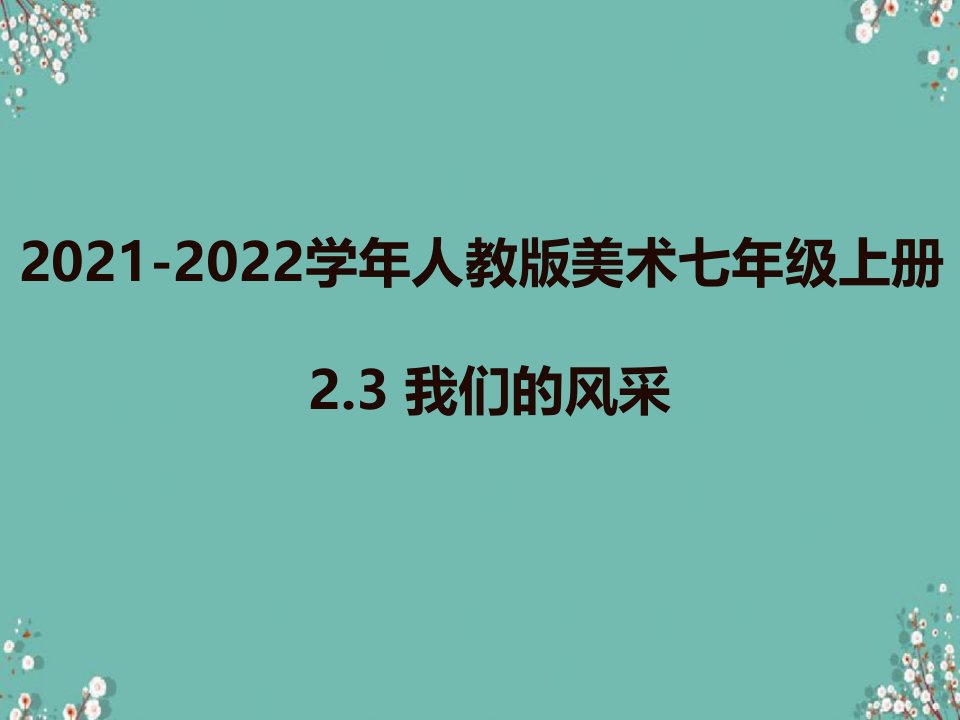 2021-2022学年人教版美术七年级上册

2.3 我们的风采